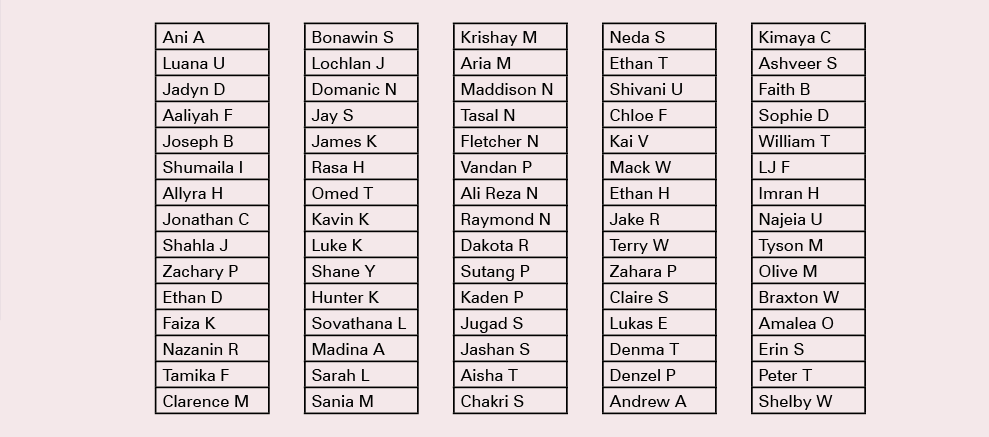 Ani A
Luana U
Jadyn D
Aaliyah F
Joseph B
Shumaila I
Allyra H
Jonathan C
Shahla J
Zachary P
Ethan D
Faiza K
Nazanin R
Tamika F
Clarence M

Bonawin S
Lochlan J
Domanic N
Jay S
James K
Rasa H
Omed T
Kavin K
Luke K
Shane Y
Hunter K
Sovathana L
Madina A
Sarah L
Sania M

Krishay M
Aria M
Maddison N
Tasal N
Fletcher N
Vandan P
Ali Reza N
Raymond N
Dakota R
Sutang P
Kaden P
Jugad S
Jashan S
Aisha T
Chakri S

Neda S
Ethan T
Shivani U
Chloe F
Kai V
Mack W
Ethan H
Jake R
Terry W
Zahara P
Claire S
Lukas E
Denma T
Denzel P
Andrew A

Kimaya C
Ashveer S
Faith B
Sophie D
William T
LJ F
Imran H
Najeia U
Tyson M
Olive M
Braxton W
Amalea O
Erin S
Peter T
Shelby W